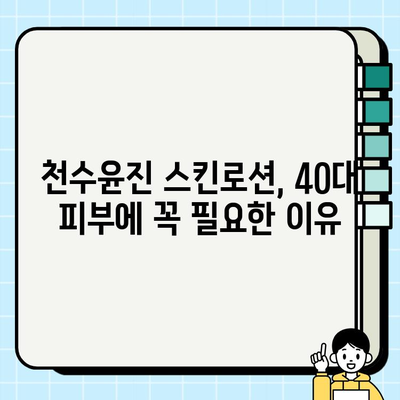 천수윤진 스킨로션, 40대 피부에 꼭 필요한 이유